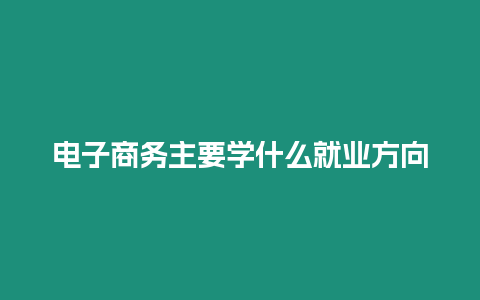 电子商务主要学什么就业方向